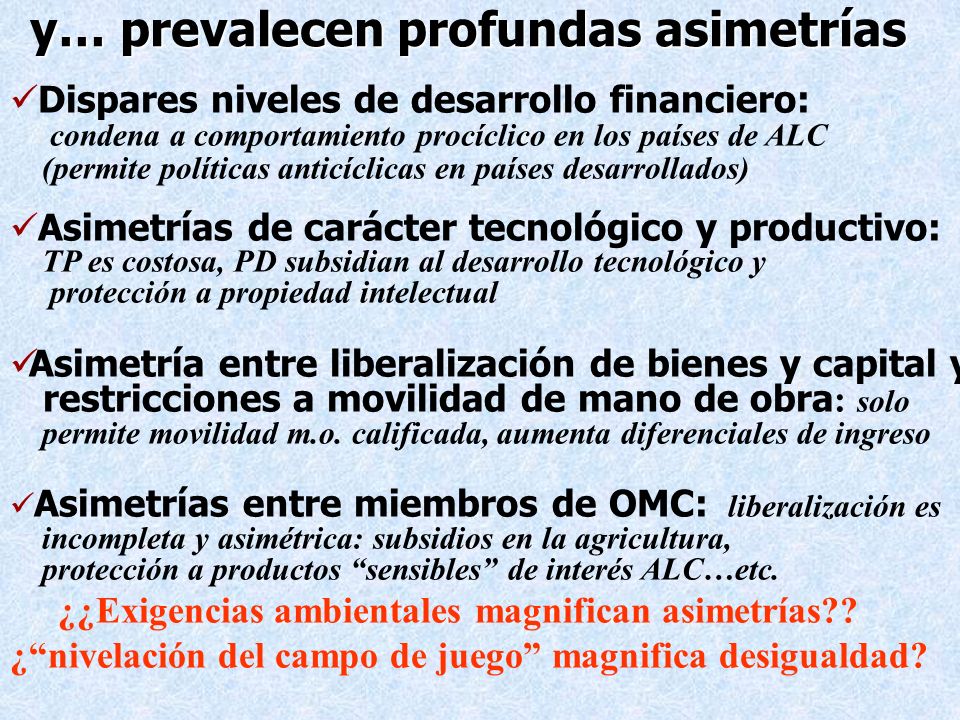 y… prevalecen profundas asimetrías

✓Dispares niveles de desarrollo financiero: condena a comportamiento procíclico en los países de ALC (permite políticas anticíclicas en países desarrollados)

✓Asimetrías de carácter tecnológico y productivo: TP es costosa, PD subsidian al desarrollo tecnológico y protección a propiedad intelectual

✓Asimetría entre liberalización de bienes y capital y restricciones a movilidad de mano de obra: solo permite movilidad m.o. calificada, aumenta diferenciales de ingreso

✓Asimetrías entre miembros de OMC: liberalización es incompleta y asimétrica: subsidios en la agricultura, protección a productos “sensibles” de interés ALC…etc.

¿¿Exigencias ambientales magnifican asimetrías??

¿“nivelación del campo de juego” magnifica desigualdad?